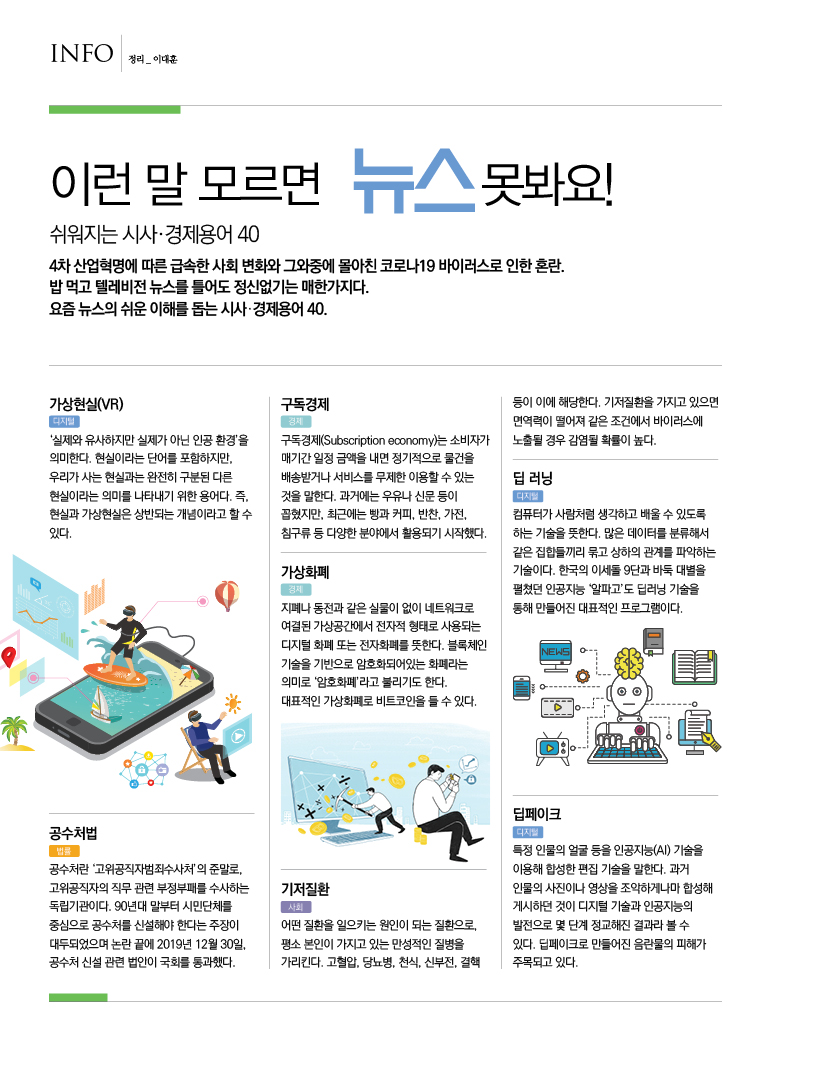 INFO 정리 _ 이대훈

이런 말 모르면 뉴스 못봐요!

쉬워지는 시사·경제용어 40

4차 산업혁명에 따른 급속한 사회 변화와 그와중에 몰아친 코로나19 바이러스로 인한 혼란. 밥 먹고 텔레비전 뉴스를 틀어도 정신없기는 매한가지다. 요즘 뉴스의 쉬운 이해를 돕는 시사·경제용어 40.

가상현실(VR)
디지털
'실제와 유사하지만 실제가 아닌 인공 환경'을 의미한다. 현실이라는 단어를 포함하지만, 우리가 사는 현실과는 완전히 구분된 다른 현실이라는 의미를 나타내기 위한 용어다. 즉, 현실과 가상현실은 상반되는 개념이라고 할 수 있다.

공수처법
법률
공수처란 '고위공직자범죄수사처'의 준말로, 고위공직자의 직무 관련 부정부패를 수사하는 독립기관이다. 90년대 말부터 시민단체를 중심으로 공수처를 신설해야 한다는 주장이 대두되었으며 논란 끝에 2019년 12월 30일, 공수처 신설 관련 법안이 국회를 통과했다.

구독경제
경제
구독경제(Subscription economy)는 소비자가 매기간 일정 금액을 내면 정기적으로 물건을 배송받거나 서비스를 무제한 이용할 수 있는 것을 말한다. 과거에는 우유나 신문 등이 꼽혔지만, 최근에는 빵과 커피, 반찬, 가전, 침구류 등 다양한 분야에서 활용되기 시작했다.

가상화폐
경제
지폐나 동전과 같은 실물이 없이 네트워크로 여결된 가상공간에서 전자적 형태로 사용되는 디지털 화폐 또는 전자화폐를 뜻한다. 블록체인 기술을 기반으로 암호화되어있는 화폐라는 의미로 '암호화폐'라고 불리기도 한다. 대표적인 가상화폐로 비트코인을 들 수 있다.

기저질환
사회
어떤 질환을 일으키는 원인이 되는 질환으로, 평소 본인이 가지고 있는 만성적인 질병을 가리킨다. 고혈압, 당뇨병, 천식, 신부전, 결핵 등이 이에 해당한다. 기저질환을 가지고 있으면 면역력이 떨어져 같은 조건에서 바이러스에 노출될 경우 감염될 확률이 높다.

딥 러닝
디지털
컴퓨터가 사람처럼 생각하고 배울 수 있도록 하는 기술을 뜻한다. 많은 데이터를 분류해서 같은 집합들끼리 묶고 상하의 관계를 파악하는 기술이다. 한국의 이세돌 9단과 바둑 대별을 펼쳤던 인공지능 '알파고'도 딥러닝 기술을 통해 만들어진 대표적인 프로그램이다.

NEWS

딥페이크
디지털
특정 인물의 얼굴 등을 인공지능(AI) 기술을 이용해 합성한 편집 기술을 말한다. 과거 인물의 사진이나 영상을 조악하게나마 합성해 게시하던 것이 디지털 기술과 인공지능의 발전으로 몇 단계 정교해진 결과라 볼 수 있다. 딥페이크로 만들어진 음란물의 피해가 주목되고 있다.